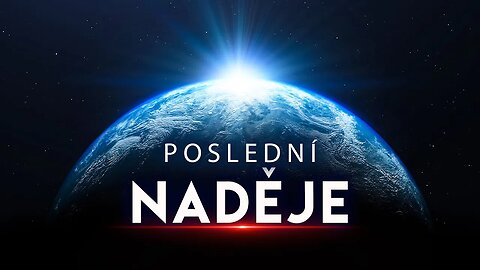 POSLEDNÍ
NADĚJE